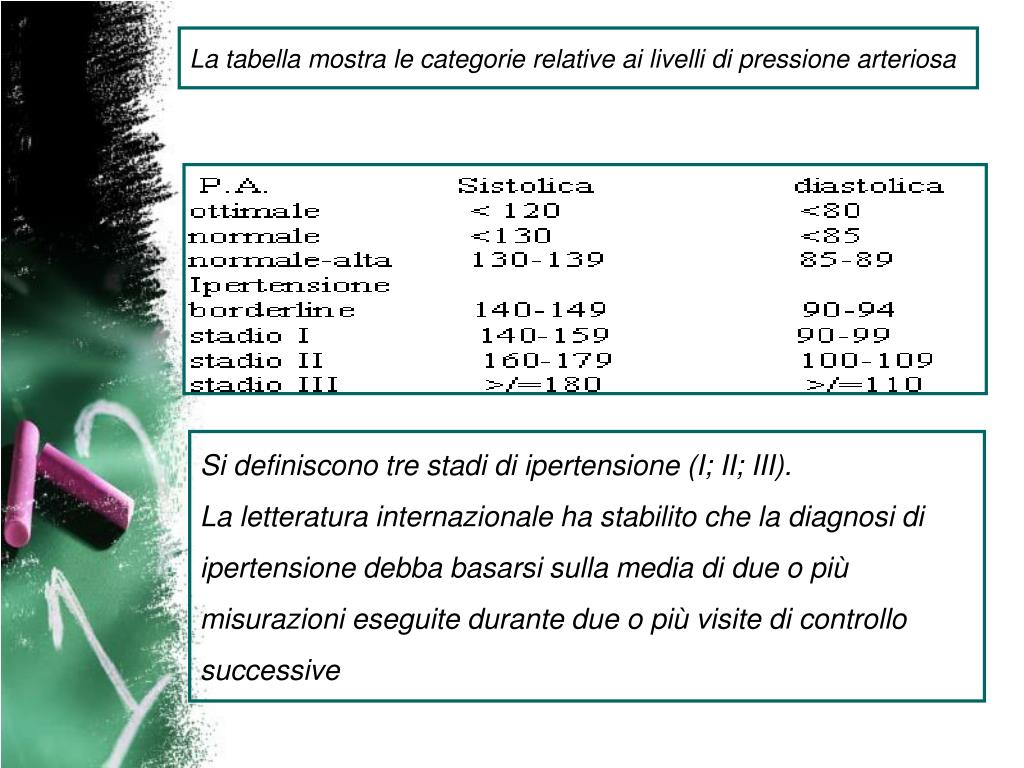 La tabella mostra le categorie relative ai livelli di pressione arteriosa

| P.A. | Sistolica | diastolica |
|---|---|---|
| ottimale | < 120 | <80 |
| normale | <130 | <85 |
| normale-alta | 130-139 | 85-89 |
| Ipertensione | | |
| borderline | 140-149 | 90-94 |
| stadio I | 140-159 | 90-99 |
| stadio II | 160-179 | 100-109 |
| stadio III | >/=180 | >/=110 |

Si definiscono tre stadi di ipertensione (I; II; III).
La letteratura internazionale ha stabilito che la diagnosi di ipertensione debba basarsi sulla media di due o più misurazioni eseguite durante due o più visite di controllo successive